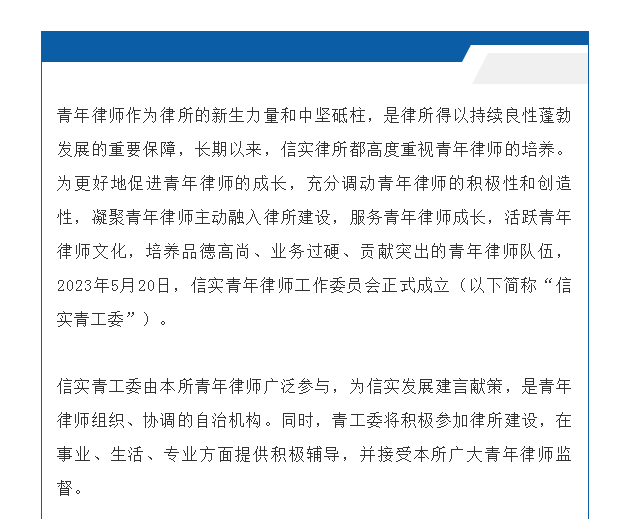 青年律师作为律所的新生力量和中坚砥柱，是律所得以持续良性蓬勃发展的重要保障，长期以来，信实律所都高度重视青年律师的培养。为更好地促进青年律师的成长，充分调动青年律师的积极性和创造性，凝聚青年律师主动融入律所建设，服务青年律师成长，活跃青年律师文化，培养品德高尚、业务过硬、贡献突出的青年律师队伍，2023年5月20日，信实青年律师工作委员会正式成立（以下简称“信实青工委”）。

信实青工委由本所青年律师广泛参与，为信实发展建言献策，是青年律师组织、协调的自治机构。同时，青工委将积极参加律所建设，在事业、生活、专业方面提供积极辅导，并接受本所广大青年律师监督。